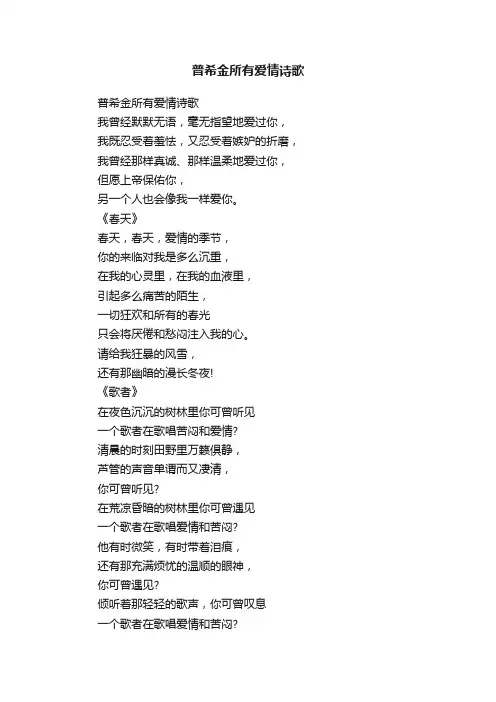 普希金所有爱情诗歌

普希金所有爱情诗歌
我曾经默默无语，毫无指望地爱过你，
我既忍受着羞怯，又忍受着嫉妒的折磨，
我曾经那样真诚、那样温柔地爱过你，
但愿上帝保佑你，
另一个人也会像我一样爱你。
《春天》
春天，春天，爱情的季节，
你的来临对我是多么沉重，
在我的心灵里，在我的血液里，
引起多么痛苦的陌生，
一切狂欢和所有的春光
只会将厌倦和愁闷注入我的心。
请给我狂暴的风雪，
还有那幽暗的漫长冬夜!
《歌者》
在夜色沉沉的树林里你可曾听见
一个歌者在歌唱苦闷和爱情?
清晨的时刻田野里万籁俱静，
芦管的声音单调而又凄清，
你可曾听见?
在荒凉昏暗的树林里你可曾遇见
一个歌者在歌唱爱情和苦闷?
他有时微笑，有时带着泪痕，
还有那充满烦忧的温顺的眼神，
你可曾遇见?
倾听着那轻轻的歌声，你可曾叹息
一个歌者在歌唱爱情和苦闷?